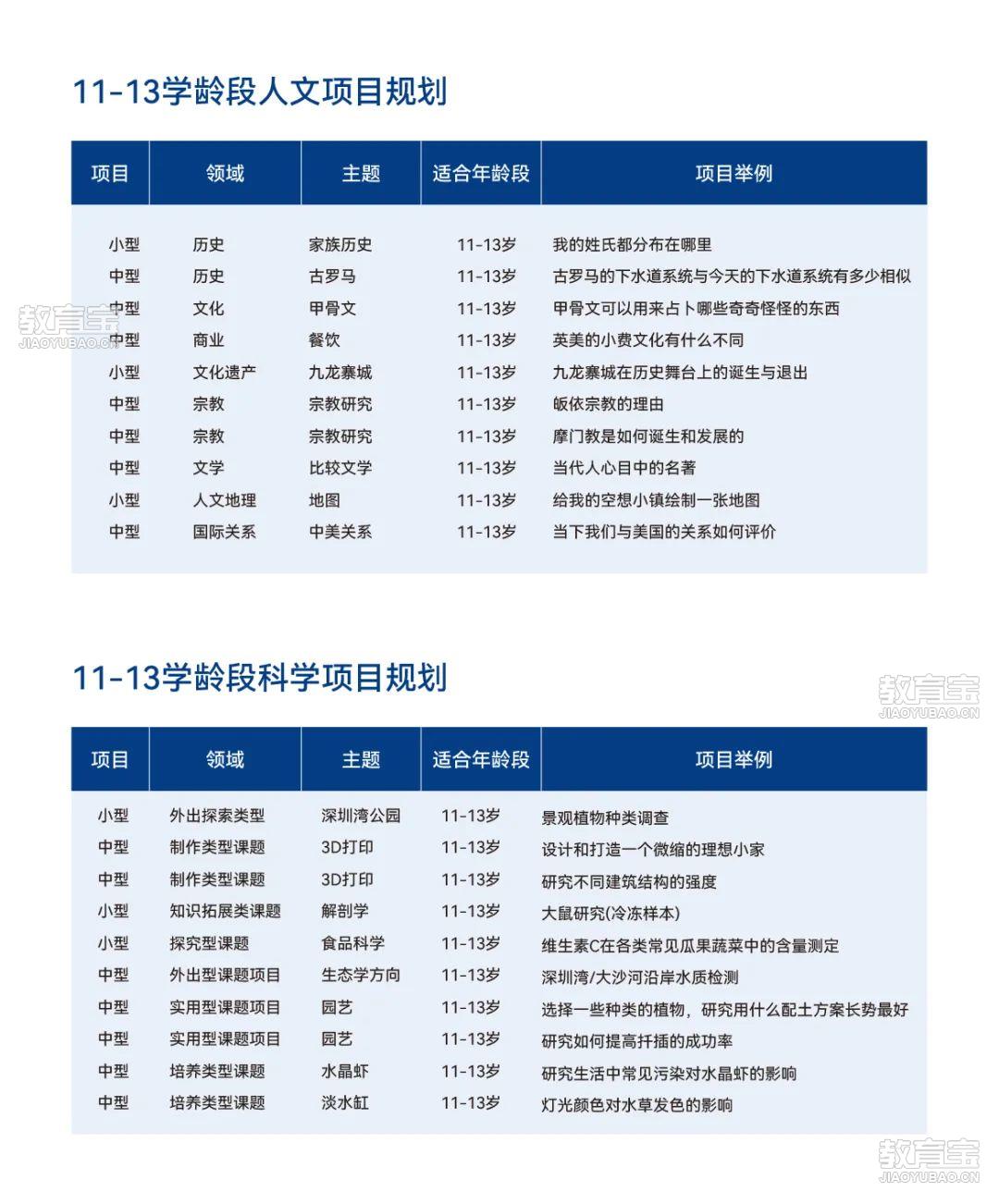 11-13学龄段人文项目规划

| 项目 | 领域 | 主题 | 适合年龄段 | 项目举例 |
|---|---|---|---|---|
| 小型 | 历史 | 家族历史 | 11-13岁 | 我的姓氏都分布在哪里 |
| 中型 | 历史 | 古罗马 | 11-13岁 | 古罗马的下水道系统与今天的下水道系统有多少相似 |
| 中型 | 文化 | 甲骨文 | 11-13岁 | 甲骨文可以用来占卜哪些奇奇怪怪的东西 |
| 中型 | 商业 | 餐饮 | 11-13岁 | 英美的小费文化有什么不同 |
| 小型 | 文化遗产 | 九龙寨城 | 11-13岁 | 九龙寨城在历史舞台上的诞生与退出 |
| 中型 | 宗教 | 宗教研究 | 11-13岁 | 皈依宗教的理由 |
| 中型 | 宗教 | 宗教研究 | 11-13岁 | 摩门教是如何诞生和发展的 |
| 中型 | 文学 | 比较文学 | 11-13岁 | 当代人心目中的名著 |
| 小型 | 人文地理 | 地图 | 11-13岁 | 给我的空想小镇绘制一张地图 |
| 中型 | 国际关系 | 中美关系 | 11-13岁 | 当下我们与美国的关系如何评价 |

教育宝
JIAOYUBAO.CN

11-13学龄段科学项目规划

教育宝
JIAOYUBAO.CN

| 项目 | 领域 | 主题 | 适合年龄段 | 项目举例 |
|---|---|---|---|---|
| 小型 | 外出探索类型 | 深圳湾公园 | 11-13岁 | 景观植物种类调查 |
| 中型 | 制作类型课题 | 3D打印 | 11-13岁 | 设计和打造一个微缩的理想小家 |
| 中型 | 制作类型课题 | 3D打印 | 11-13岁 | 研究不同建筑结构的强度 |
| 小型 | 知识拓展类课题 | 解剖学 | 11-13岁 | 大鼠研究(冷冻样本) |
| 小型 | 探究型课题 | 食品科学 | 11-13岁 | 维生素C在各类常见瓜果蔬菜中的含量测定 |
| 中型 | 外出型课题项目 | 生态学方向 | 11-13岁 | 深圳湾/大沙河沿岸水质检测 |
| 中型 | 实用型课题项目 | 园艺 | 11-13岁 | 选择一些种类的植物，研究用什么配土方案长势最好 |
| 中型 | 实用型课题项目 | 园艺 | 11-13岁 | 研究如何提高扦插的成功率 |
| 中型 | 培养类型课题 | 水晶虾 | 11-13岁 | 研究生活中常见污染对水晶虾的影响 |
| 中型 | 培养类型课题 | 淡水缸 | 11-13岁 | 灯光颜色对水草发色的影响 |

教育宝
JIAOYUBAO.CN